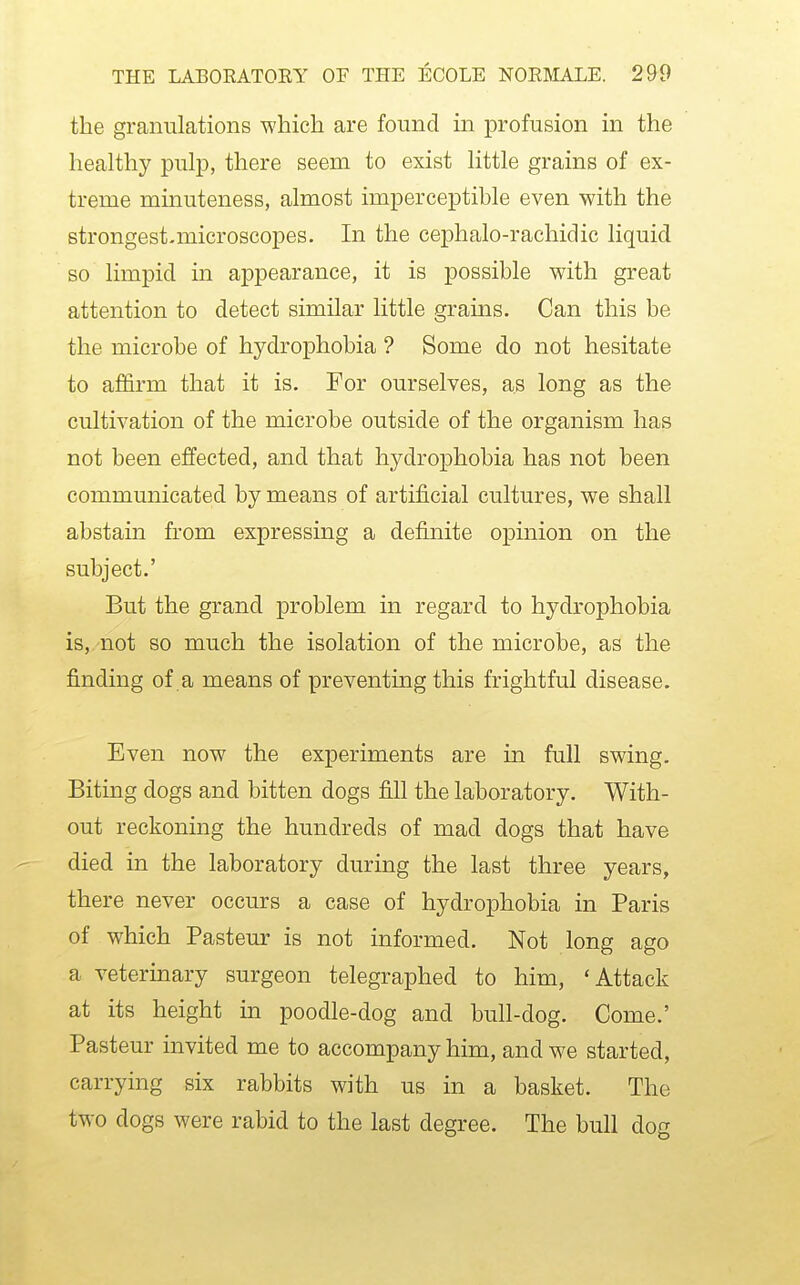 THE LABORATORY OF THE ÉCOLE NORMALE. 299

the granulations which are found in profusion in the healthy pulp, there seem to exist little grains of extreme minuteness, almost imperceptible even with the strongest microscopes. In the cephalo-rachidic liquid so limpid in appearance, it is possible with great attention to detect similar little grains. Can this be the microbe of hydrophobia ? Some do not hesitate to affirm that it is. For ourselves, as long as the cultivation of the microbe outside of the organism has not been effected, and that hydrophobia has not been communicated by means of artificial cultures, we shall abstain from expressing a definite opinion on the subject.'

But the grand problem in regard to hydrophobia is, not so much the isolation of the microbe, as the finding of a means of preventing this frightful disease.

Even now the experiments are in full swing. Biting dogs and bitten dogs fill the laboratory. Without reckoning the hundreds of mad dogs that have died in the laboratory during the last three years, there never occurs a case of hydrophobia in Paris of which Pasteur is not informed. Not long ago a veterinary surgeon telegraphed to him, 'Attack at its height in poodle-dog and bull-dog. Come.' Pasteur invited me to accompany him, and we started, carrying six rabbits with us in a basket. The two dogs were rabid to the last degree. The bull dog